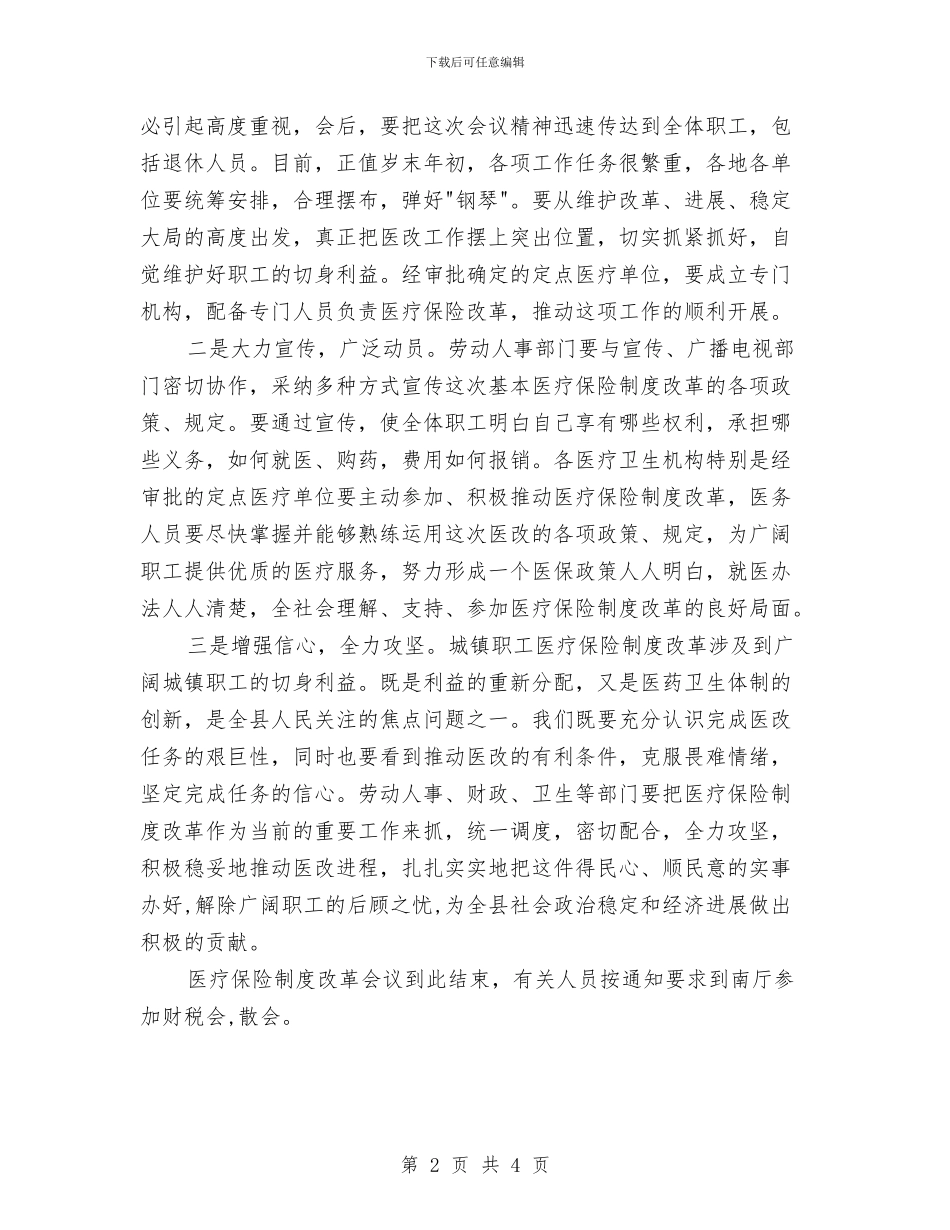 下载后可任意编辑

必引起高度重视，会后，要把这次会议精神迅速传达到全体职工，包括退休人员。目前，正值岁末年初，各项工作任务很繁重，各地各单位要统筹安排，合理摆布，弹好"钢琴"。要从维护改革、进展、稳定大局的高度出发，真正把医改工作摆上突出位置，切实抓紧抓好，自觉维护好职工的切身利益。经审批确定的定点医疗单位，要成立专门机构，配备专门人员负责医疗保险改革，推动这项工作的顺利开展。

二是大力宣传，广泛动员。劳动人事部门要与宣传、广播电视部门密切协作，采纳多种方式宣传这次基本医疗保险制度改革的各项政策、规定。要通过宣传，使全体职工明白自己享有哪些权利，承担哪些义务，如何就医、购药，费用如何报销。各医疗卫生机构特别是经审批的定点医疗单位要主动参加、积极推动医疗保险制度改革，医务人员要尽快掌握并能够熟练运用这次医改的各项政策、规定，为广阔职工提供优质的医疗服务，努力形成一个医保政策人人明白，就医办法人人清楚，全社会理解、支持、参加医疗保险制度改革的良好局面。

三是增强信心，全力攻坚。城镇职工医疗保险制度改革涉及到广阔城镇职工的切身利益。既是利益的重新分配，又是医药卫生体制的创新，是全县人民关注的焦点问题之一。我们既要充分认识完成医改任务的艰巨性，同时也要看到推动医改的有利条件，克服畏难情绪，坚定完成任务的信心。劳动人事、财政、卫生等部门要把医疗保险制度改革作为当前的重要工作来抓，统一调度，密切配合，全力攻坚，积极稳妥地推动医改进程，扎扎实实地把这件得民心、顺民意的实事办好,解除广阔职工的后顾之忧,为全县社会政治稳定和经济进展做出积极的贡献。

医疗保险制度改革会议到此结束，有关人员按通知要求到南厅参加财税会,散会。

第 2 页 共 4 页